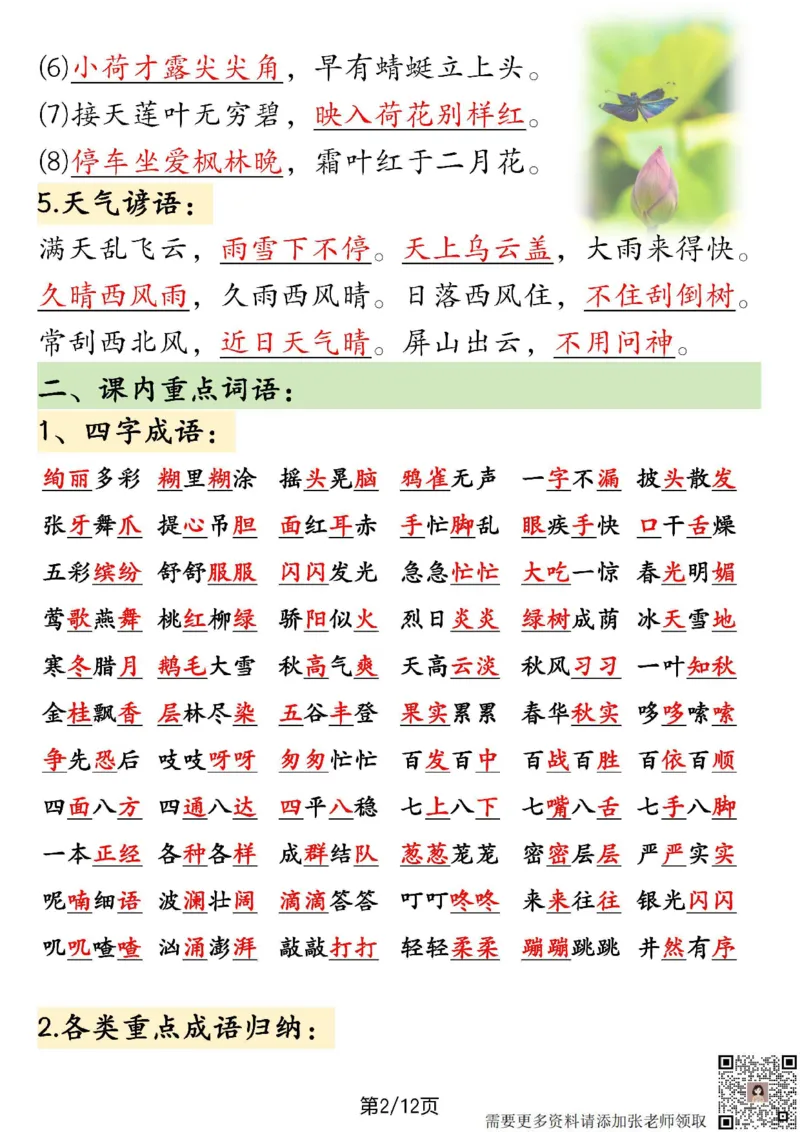 (6)小荷才露尖尖角，早有蜻蜓立上头。
(7)接天莲叶无穷碧，映入荷花别样红。
(8)停车坐爱枫林晚，霜叶红于二月花。

5.天气谚语：

满天乱飞云，雨雪下不停。天上乌云盖，大雨来得快。久晴西风雨，久雨西风晴。日落西风住，不住刮倒树。常刮西北风，近日天气晴。屏山出云，不用问神。

二、课内重点词语：

1、四字成语：

| 绚丽多彩 | 糊里糊涂 | 摇头晃脑 | 鸦雀无声 | 一字不漏 | 披头散发 |
|---|---|---|---|---|---|
| 张牙舞爪 | 提心吊胆 | 面红耳赤 | 手忙脚乱 | 眼疾手快 | 口干舌燥 |
| 五彩缤纷 | 舒舒服服 | 闪闪发光 | 急急忙忙 | 大吃一惊 | 春光明媚 |
| 莺歌燕舞 | 桃红柳绿 | 骄阳似火 | 烈日炎炎 | 绿树成荫 | 冰天雪地 |
| 寒冬腊月 | 鹅毛大雪 | 秋高气爽 | 天高云淡 | 秋风习习 | 一叶知秋 |
| 金桂飘香 | 层林尽染 | 五谷丰登 | 果实累累 | 春华秋实 | 哆哆嗦嗦 |
| 争先恐后 | 吱吱呀呀 | 匆匆忙忙 | 百发百中 | 百战百胜 | 百依百顺 |
| 四面八方 | 四通八达 | 四平八稳 | 七上八下 | 七嘴八舌 | 七手八脚 |
| 一本正经 | 各种各样 | 成群结队 | 葱葱茏茏 | 密密层层 | 严严实实 |
| 呢喃细语 | 波澜壮阔 | 滴滴答答 | 叮叮咚咚 | 来来往往 | 银光闪闪 |
| 叽叽喳喳 | 汹涌澎湃 | 敲敲打打 | 轻轻柔柔 | 蹦蹦跳跳 | 井然有序 |

2.各类重点成语归纳：

第2/12页

需要更多资料请添加张老师领取